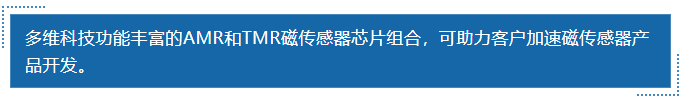 多维科技功能丰富的AMR和TMR磁传感器芯片组合，可助力客户加速磁传感器产品开发。